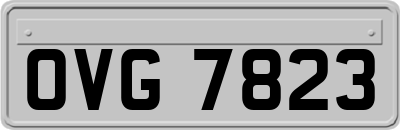 OVG 7823